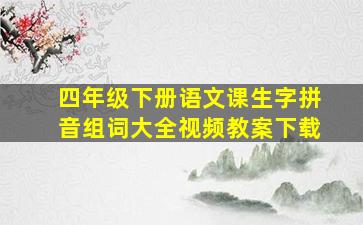 四年级下册语文课生字拼音组词大全视频教案下载